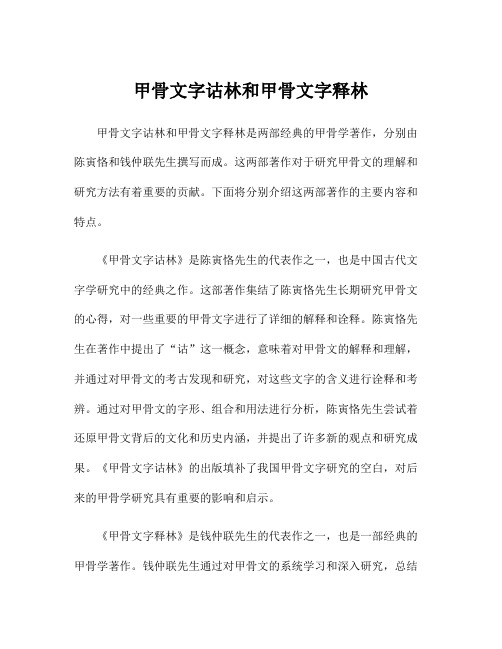 甲骨文字诂林和甲骨文字释林

甲骨文字诂林和甲骨文字释林是两部经典的甲骨学著作，分别由陈寅恪和钱仲联先生撰写而成。这两部著作对于研究甲骨文的理解和研究方法有着重要的贡献。下面将分别介绍这两部著作的主要内容和特点。

《甲骨文字诂林》是陈寅恪先生的代表作之一，也是中国古代文字学研究中的经典之作。这部著作集结了陈寅恪先生长期研究甲骨文的心得，对一些重要的甲骨文字进行了详细的解释和诠释。陈寅恪先生在著作中提出了“诂”这一概念，意味着对甲骨文的解释和理解，并通过对甲骨文的考古发现和研究，对这些文字的含义进行诠释和考辨。通过对甲骨文的字形、组合和用法进行分析，陈寅恪先生尝试着还原甲骨文背后的文化和历史内涵，并提出了许多新的观点和研究成果。《甲骨文字诂林》的出版填补了我国甲骨文字研究的空白，对后来的甲骨学研究具有重要的影响和启示。

《甲骨文字释林》是钱仲联先生的代表作之一，也是一部经典的甲骨学著作。钱仲联先生通过对甲骨文的系统学习和深入研究，总结